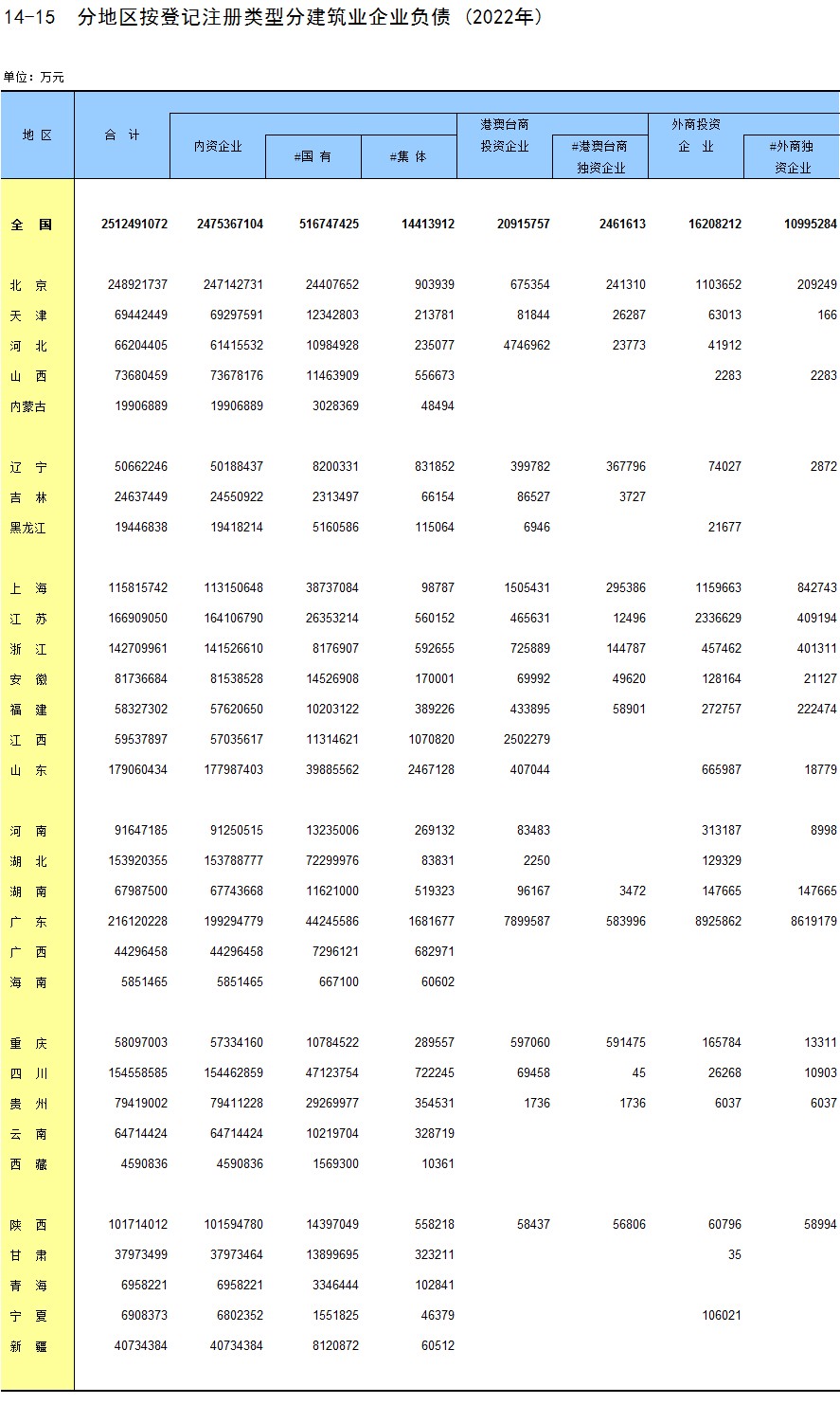 14-15 分地区按登记注册类型分建筑业企业负债（2022年）

单位：万元

| 地 区 | 合 计 | 内资企业 | #国 有 | #集 体 | 港澳台商投资企业 | #港澳台商独资企业 | 外商投资企 业 | #外商独资企业 |
|---|---|---|---|---|---|---|---|---|
| 全 国 | 2512491072 | 2475367104 | 516747425 | 14413912 | 20915757 | 2461613 | 16208212 | 10995284 |
| 北 京 | 248921737 | 247142731 | 24407652 | 903939 | 675354 | 241310 | 1103652 | 209249 |
| 天 津 | 69442449 | 69297591 | 12342803 | 213781 | 81844 | 26287 | 63013 | 166 |
| 河 北 | 66204405 | 61415532 | 10984928 | 235077 | 4746962 | 23773 | 41912 | |
| 山 西 | 73680459 | 73678176 | 11463909 | 556673 | | | 2283 | 2283 |
| 内蒙古 | 19906889 | 19906889 | 3028369 | 48494 | | | | |
| 辽 宁 | 50662246 | 50188437 | 8200331 | 831852 | 399782 | 367796 | 74027 | 2872 |
| 吉 林 | 24637449 | 24550922 | 2313497 | 66154 | 86527 | 3727 | | |
| 黑龙江 | 19446838 | 19418214 | 5160586 | 115064 | 6946 | | 21677 | |
| 上 海 | 115815742 | 113150648 | 38737084 | 98787 | 1505431 | 295386 | 1159663 | 842743 |
| 江 苏 | 166909050 | 164106790 | 26353214 | 560152 | 465631 | 12496 | 2336629 | 409194 |
| 浙 江 | 142709961 | 141526610 | 8176907 | 592655 | 725889 | 144787 | 457462 | 401311 |
| 安 徽 | 81736684 | 81538528 | 14526908 | 170001 | 69992 | 49620 | 128164 | 21127 |
| 福 建 | 58327302 | 57620650 | 10203122 | 389226 | 433895 | 58901 | 272757 | 222474 |
| 江 西 | 59537897 | 57035617 | 11314621 | 1070820 | 2502279 | | | |
| 山 东 | 179060434 | 177987403 | 39885562 | 2467128 | 407044 | | 665987 | 18779 |
| 河 南 | 91647185 | 91250515 | 13235006 | 269132 | 83483 | | 313187 | 8998 |
| 湖 北 | 153920355 | 153788777 | 72299976 | 83831 | 2250 | | 129329 | |
| 湖 南 | 67987500 | 67743668 | 11621000 | 519323 | 96167 | 3472 | 147665 | 147665 |
| 广 东 | 216120228 | 199294779 | 44245586 | 1681677 | 7899587 | 583996 | 8925862 | 8619179 |
| 广 西 | 44296458 | 44296458 | 7296121 | 682971 | | | | |
| 海 南 | 5851465 | 5851465 | 667100 | 60602 | | | | |
| 重 庆 | 58097003 | 57334160 | 10784522 | 289557 | 597060 | 591475 | 165784 | 13311 |
| 四 川 | 154558585 | 154462859 | 47123754 | 722245 | 69458 | 45 | 26268 | 10903 |
| 贵 州 | 79419002 | 79411228 | 29269977 | 354531 | 1736 | 1736 | 6037 | 6037 |
| 云 南 | 64714424 | 64714424 | 10219704 | 328719 | | | | |
| 西 藏 | 4590836 | 4590836 | 1569300 | 10361 | | | | |
| 陕 西 | 101714012 | 101594780 | 14397049 | 558218 | 58437 | 56806 | 60796 | 58994 |
| 甘 肃 | 37973499 | 37973464 | 13899695 | 323211 | | | 35 | |
| 青 海 | 6958221 | 6958221 | 3346444 | 102841 | | | | |
| 宁 夏 | 6908373 | 6802352 | 1551825 | 46379 | | | 106021 | |
| 新 疆 | 40734384 | 40734384 | 8120872 | 60512 | | | | |